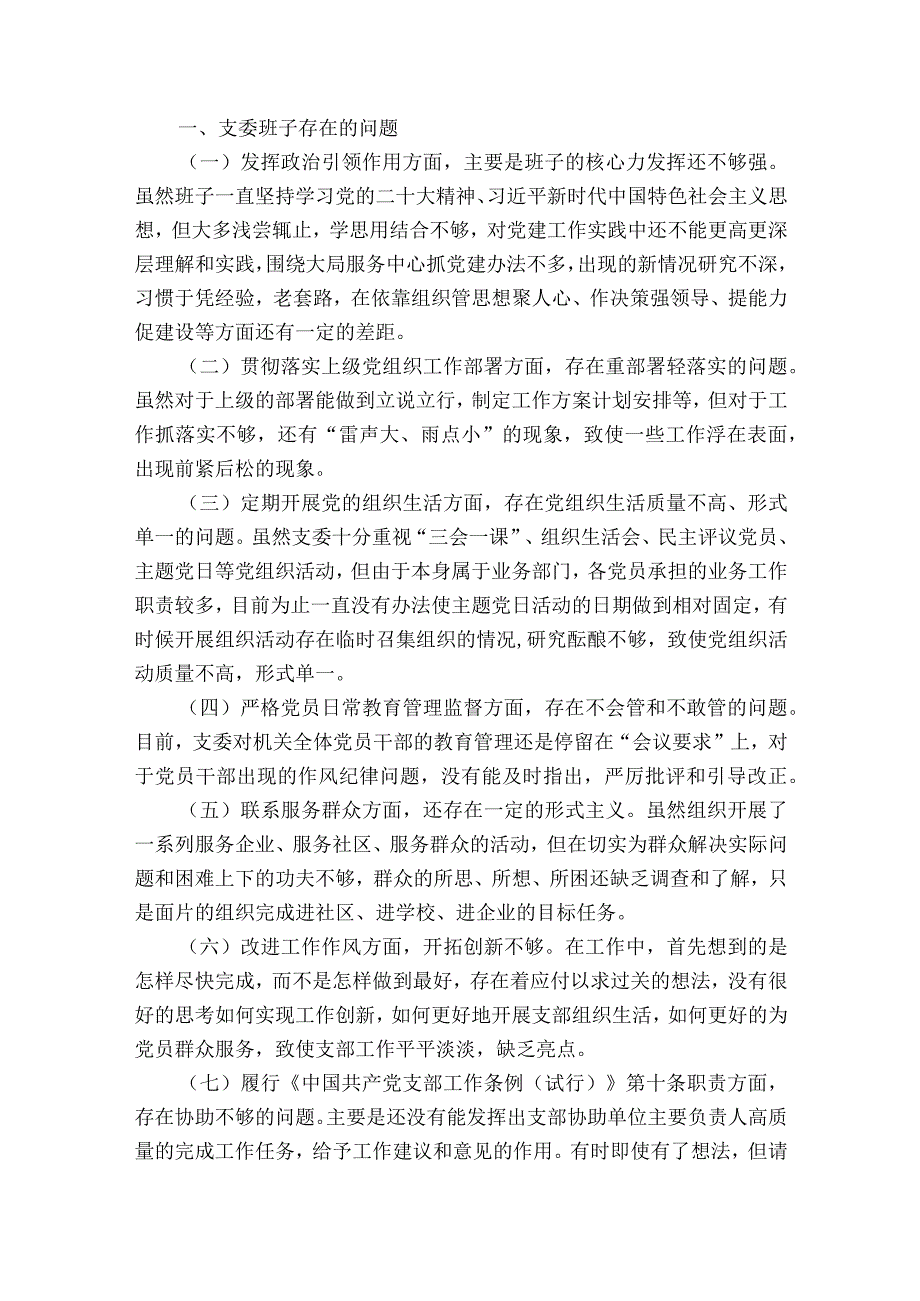 一、支委班子存在的问题

（一）发挥政治引领作用方面，主要是班子的核心力发挥还不够强。虽然班子一直坚持学习党的二十大精神、习近平新时代中国特色社会主义思想，但大多浅尝辄止，学思用结合不够，对党建工作实践中还不能更高更深层理解和实践，围绕大局服务中心抓党建办法不多，出现的新情况研究不深，习惯于凭经验，老套路，在依靠组织管思想聚人心、作决策强领导、提能力促建设等方面还有一定的差距。

（二）贯彻落实上级党组织工作部署方面，存在重部署轻落实的问题。虽然对于上级的部署能做到立说立行，制定工作方案计划安排等，但对于工作抓落实不够，还有“雷声大、雨点小”的现象，致使一些工作浮在表面，出现前紧后松的现象。

（三）定期开展党的组织生活方面，存在党组织生活质量不高、形式单一的问题。虽然支委十分重视“三会一课”、组织生活会、民主评议党员、主题党日等党组织活动，但由于本身属于业务部门，各党员承担的业务工作职责较多，目前为止一直没有办法使主题党日活动的日期做到相对固定，有时候开展组织活动存在临时召集组织的情况，研究酝酿不够，致使党组织活动质量不高，形式单一。

（四）严格党员日常教育管理监督方面，存在不会管和不敢管的问题。目前，支委对机关全体党员干部的教育管理还是停留在“会议要求”上，对于党员干部出现的作风纪律问题，没有能及时指出，严厉批评和引导改正。

（五）联系服务群众方面，还存在一定的形式主义。虽然组织开展了一系列服务企业、服务社区、服务群众的活动，但在切实为群众解决实际问题和困难上下的功夫不够，群众的所思、所想、所困还缺乏调查和了解，只是面片的组织完成进社区、进学校、进企业的目标任务。

（六）改进工作作风方面，开拓创新不够。在工作中，首先想到的是怎样尽快完成，而不是怎样做到最好，存在着应付以求过关的想法，没有很好的思考如何实现工作创新，如何更好地开展支部组织生活，如何更好的为党员群众服务，致使支部工作平平淡淡，缺乏亮点。

（七）履行《中国共产党支部工作条例（试行）》第十条职责方面，存在协助不够的问题。主要是还没有能发挥出支部协助单位主要负责人高质量的完成工作任务，给予工作建议和意见的作用。有时即使有了想法，但请